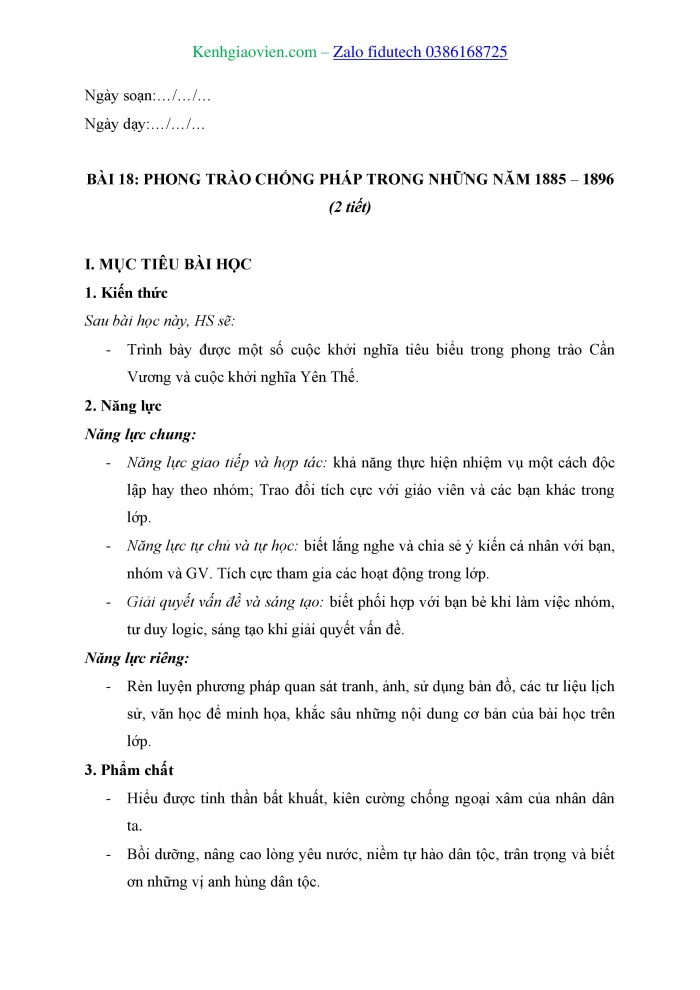 Kenhgiaovien.com – Zalo fidutech 0386168725

Ngày soạn:…/…/…

Ngày dạy:…/…/…

BÀI 18: PHONG TRÀO CHỐNG PHÁP TRONG NHỮNG NĂM 1885 – 1896

(2 tiết)

I. MỤC TIÊU BÀI HỌC

1. Kiến thức

Sau bài học này, HS sẽ:

- Trình bày được một số cuộc khởi nghĩa tiêu biểu trong phong trào Cần Vương và cuộc khởi nghĩa Yên Thế.

2. Năng lực

Năng lực chung:

- Năng lực giao tiếp và hợp tác: khả năng thực hiện nhiệm vụ một cách độc lập hay theo nhóm; Trao đổi tích cực với giáo viên và các bạn khác trong lớp.

- Năng lực tự chủ và tự học: biết lắng nghe và chia sẻ ý kiến cá nhân với bạn, nhóm và GV. Tích cực tham gia các hoạt động trong lớp.

- Giải quyết vấn đề và sáng tạo: biết phối hợp với bạn bè khi làm việc nhóm, tư duy logic, sáng tạo khi giải quyết vấn đề.

Năng lực riêng:

- Rèn luyện phương pháp quan sát tranh, ảnh, sử dụng bản đồ, các tư liệu lịch sử, văn học để minh họa, khắc sâu những nội dung cơ bản của bài học trên lớp.

3. Phẩm chất

- Hiểu được tinh thần bất khuất, kiên cường chống ngoại xâm của nhân dân ta.

- Bồi dưỡng, nâng cao lòng yêu nước, niềm tự hào dân tộc, trân trọng và biết ơn những vị anh hùng dân tộc.